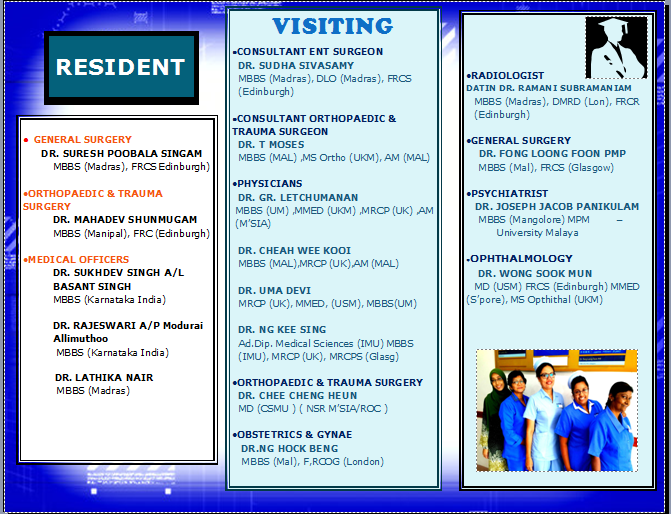 RESIDENT

• GENERAL SURGERY
DR. SURESH POOBALA SINGAM
MBBS (Madras), FRCS Edinburgh)

•ORTHOPAEDIC & TRAUMA SURGERY
DR. MAHADEV SHUNMUGAM
MBBS (Manipal), FRC (Edinburgh)

•MEDICAL OFFICERS
DR. SUKHDEV SINGH A/L BASANT SINGH
MBBS (Karnataka India)

DR. RAJESWARI A/P Modurai Allimuthoo
MBBS (Karnataka India)

DR. LATHIKA NAIR
MBBS (Madras)

VISITING

•CONSULTANT ENT SURGEON
DR. SUDHA SIVASAMY
MBBS (Madras), DLO (Madras), FRCS (Edinburgh)

•CONSULTANT ORTHOPAEDIC & TRAUMA SURGEON
DR. T MOSES
MBBS (MAL) ,MS Ortho (UKM), AM (MAL)

•PHYSICIANS
DR. GR. LETCHUMANAN
MBBS (UM) ,MMED (UKM) ,MRCP (UK) ,AM (M'SIA)

DR. CHEAH WEE KOOI
MBBS (MAL),MRCP (UK),AM (MAL)

DR. UMA DEVI
MRCP (UK), MMED, (USM), MBBS(UM)

DR. NG KEE SING
Ad.Dip. Medical Sciences (IMU) MBBS (IMU), MRCP (UK), MRCPS (Glasg)

•ORTHOPAEDIC & TRAUMA SURGERY
DR. CHEE CHENG HEUN
MD (CSMU ) ( NSR M'SIA/ROC )

•OBSTETRICS & GYNAE
DR.NG HOCK BENG
MBBS (Mal), F,RCOG (London)

•RADIOLOGIST
DATIN DR. RAMANI SUBRAMANIAM
MBBS (Madras), DMRD (Lon), FRCR (Edinburgh)

•GENERAL SURGERY
DR. FONG LOONG FOON PMP
MBBS (Mal), FRCS (Glasgow)

•PSYCHIATRIST
DR. JOSEPH JACOB PANIKULAM
MBBS (Mangolore) MPM – University Malaya

•OPHTHALMOLOGY
DR. WONG SOOK MUN
MD (USM) FRCS (Edinburgh) MMED (S'pore), MS Opthithal (UKM)